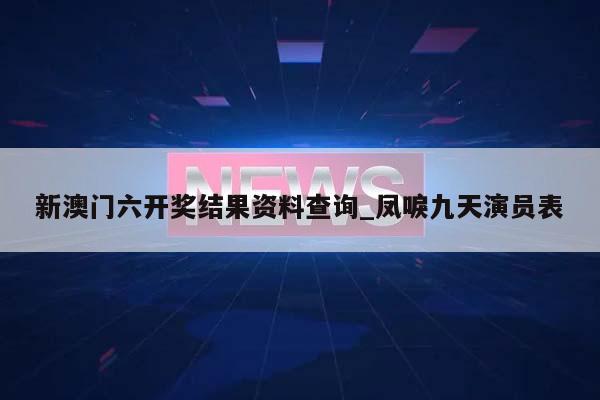 NEWS

新澳门六开奖结果资料查询_凤唳九天演员表